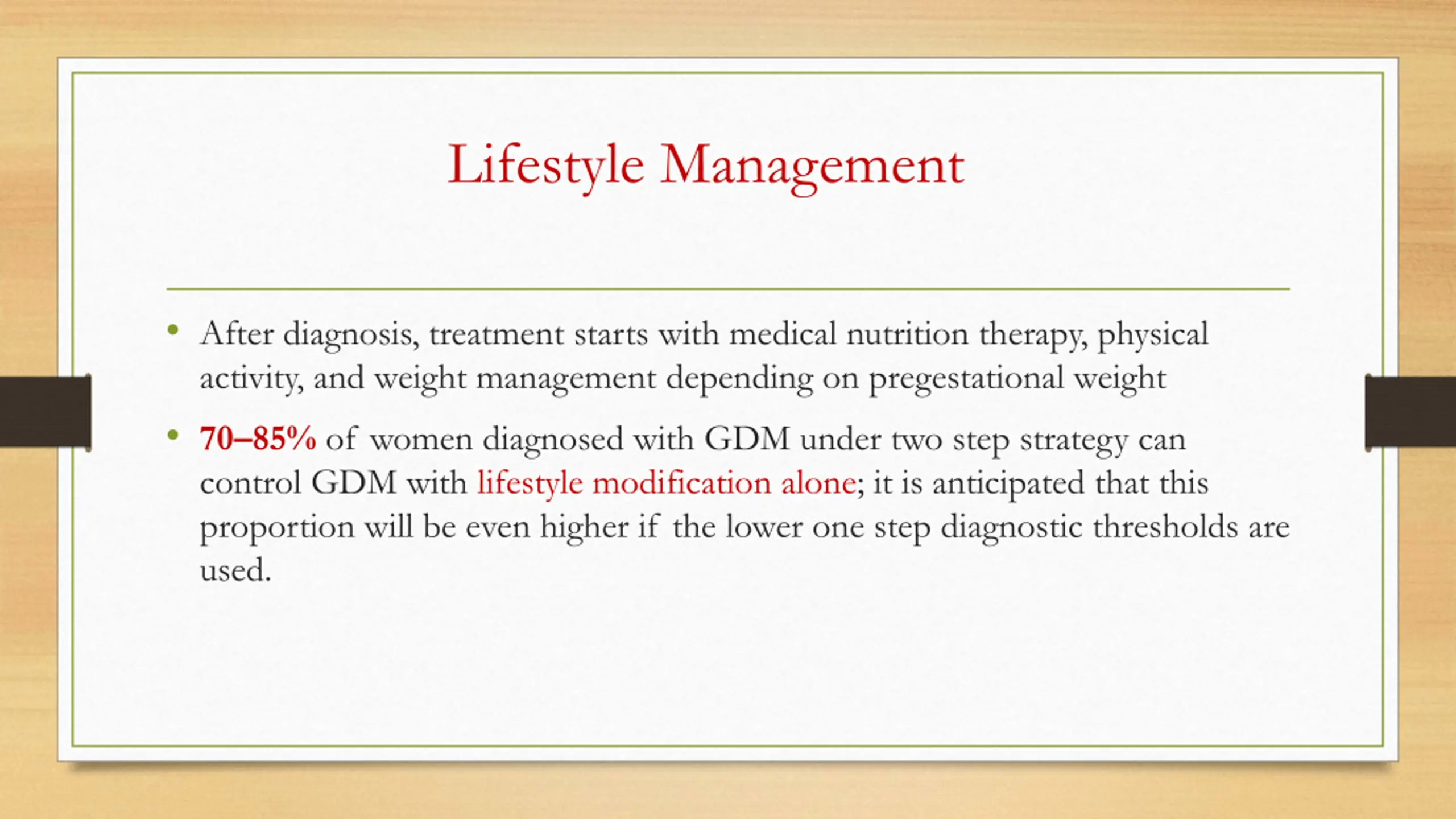 Lifestyle Management

• After diagnosis, treatment starts with medical nutrition therapy, physical activity, and weight management depending on pregestational weight

• 70–85% of women diagnosed with GDM under two step strategy can control GDM with lifestyle modification alone; it is anticipated that this proportion will be even higher if the lower one step diagnostic thresholds are used.